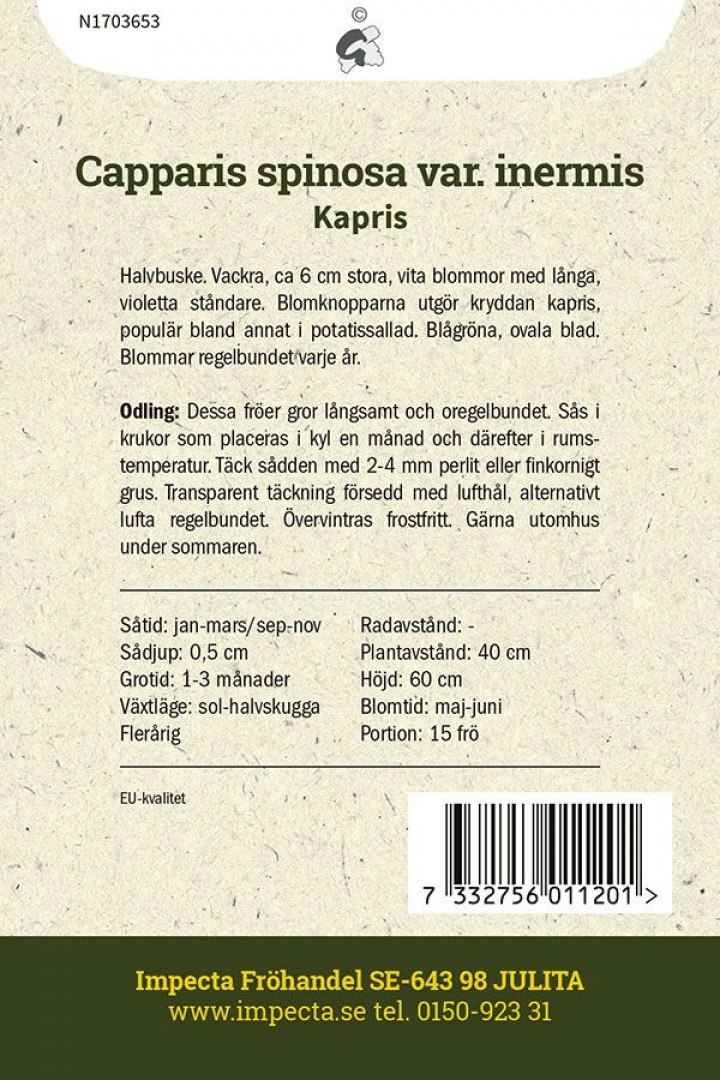 N1703653

©

Capparis spinosa var. inermis
Kapris

Halvbuske. Vackra, ca 6 cm stora, vita blommor med långa, violetta ståndare. Blomknopparna utgör kryddan kapris, populär bland annat i potatissallad. Blågröna, ovala blad. Blommar regelbundet varje år.

Odling: Dessa fröer gror långsamt och oregelbundet. Sås i krukor som placeras i kyl en månad och därefter i rumstemperatur. Täck sådden med 2-4 mm perlit eller finkornigt grus. Transparent täckning försedd med lufthål, alternativt lufta regelbundet. Övervintras frostfritt. Gärna utomhus under sommaren.

Såtid: jan-mars/sep-nov
Sådjup: 0,5 cm
Grotid: 1-3 månader
Växtläge: sol-halvskugga
Flerårig

Radavstånd: -
Plantavstånd: 40 cm
Höjd: 60 cm
Blomtid: maj-juni
Portion: 15 frö

EU-kvalitet

7 332756 011201 >

Impecta Fröhandel SE-643 98 JULITA
www.impecta.se tel. 0150-923 31